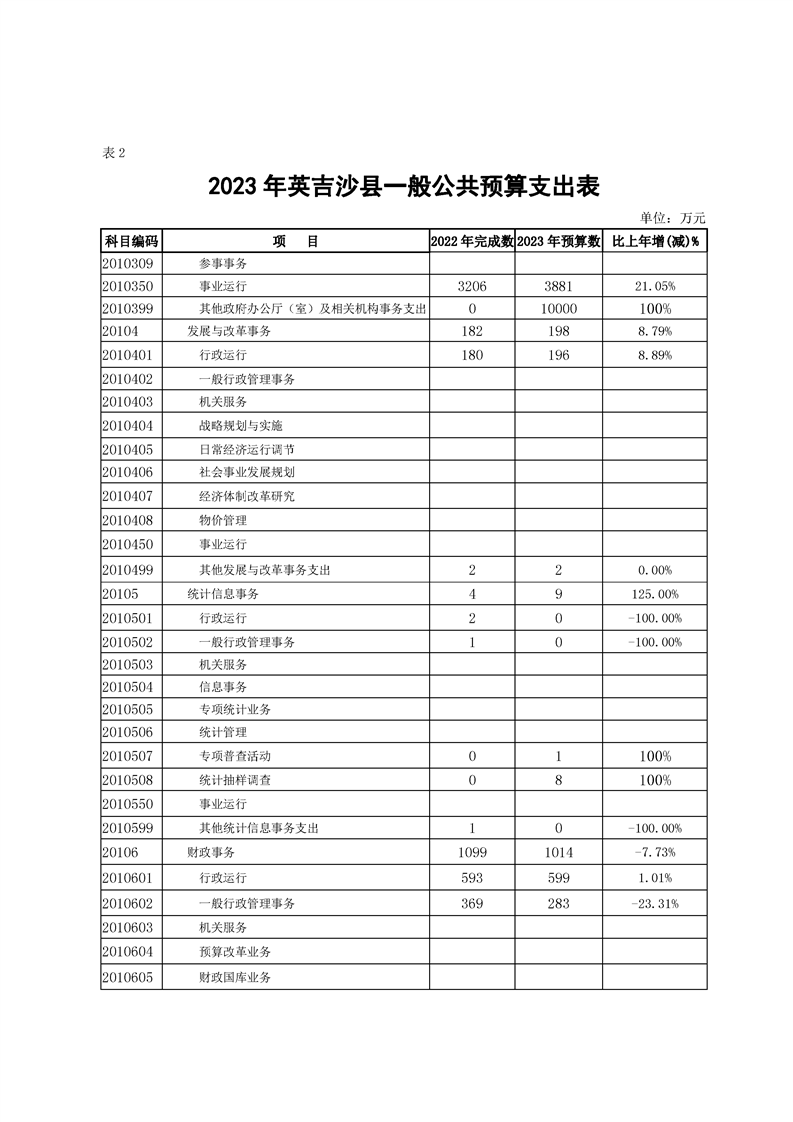 表 2

2023 年英吉沙县一般公共预算支出表

单位：万元

| 科目编码 | 项　目 | 2022 年完成数 | 2023 年预算数 | 比上年增(减)% |
|---|---|---|---|---|
| 2010309 | 参事事务 | | | |
| 2010350 | 事业运行 | 3206 | 3881 | 21.05% |
| 2010399 | 其他政府办公厅（室）及相关机构事务支出 | 0 | 10000 | 100% |
| 20104 | 发展与改革事务 | 182 | 198 | 8.79% |
| 2010401 | 行政运行 | 180 | 196 | 8.89% |
| 2010402 | 一般行政管理事务 | | | |
| 2010403 | 机关服务 | | | |
| 2010404 | 战略规划与实施 | | | |
| 2010405 | 日常经济运行调节 | | | |
| 2010406 | 社会事业发展规划 | | | |
| 2010407 | 经济体制改革研究 | | | |
| 2010408 | 物价管理 | | | |
| 2010450 | 事业运行 | | | |
| 2010499 | 其他发展与改革事务支出 | 2 | 2 | 0.00% |
| 20105 | 统计信息事务 | 4 | 9 | 125.00% |
| 2010501 | 行政运行 | 2 | 0 | -100.00% |
| 2010502 | 一般行政管理事务 | 1 | 0 | -100.00% |
| 2010503 | 机关服务 | | | |
| 2010504 | 信息事务 | | | |
| 2010505 | 专项统计业务 | | | |
| 2010506 | 统计管理 | | | |
| 2010507 | 专项普查活动 | 0 | 1 | 100% |
| 2010508 | 统计抽样调查 | 0 | 8 | 100% |
| 2010550 | 事业运行 | | | |
| 2010599 | 其他统计信息事务支出 | 1 | 0 | -100.00% |
| 20106 | 财政事务 | 1099 | 1014 | -7.73% |
| 2010601 | 行政运行 | 593 | 599 | 1.01% |
| 2010602 | 一般行政管理事务 | 369 | 283 | -23.31% |
| 2010603 | 机关服务 | | | |
| 2010604 | 预算改革业务 | | | |
| 2010605 | 财政国库业务 | | | |